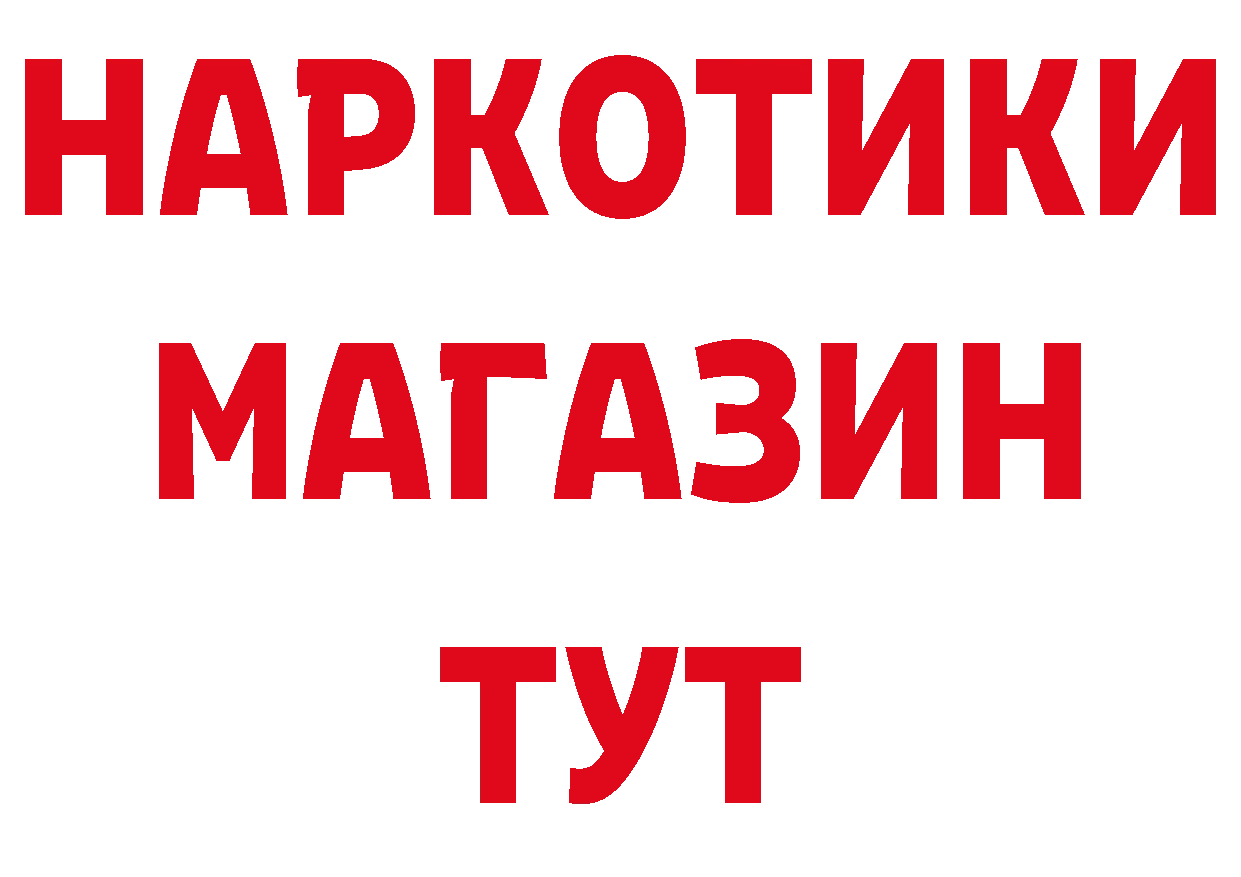 НАРКОТИКИ
МАГАЗИН
ТУТ